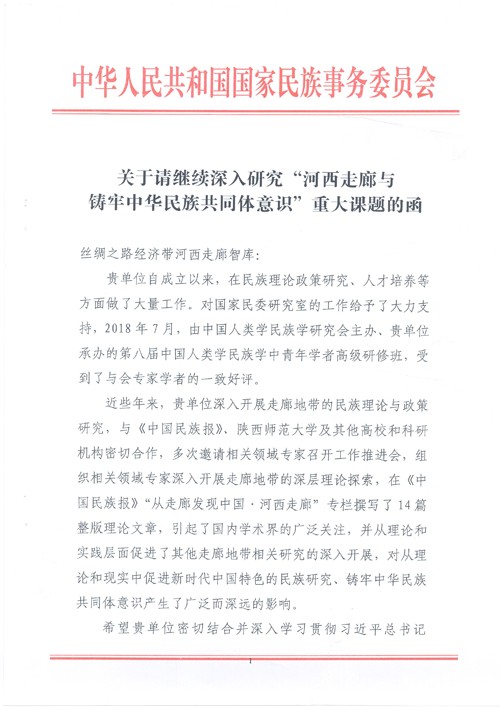 中华人民共和国国家民族事务委员会

关于请继续深入研究“河西走廊与铸牢中华民族共同体意识”重大课题的函

丝绸之路经济带河西走廊智库：

贵单位自成立以来，在民族理论政策研究、人才培养等方面做了大量工作。对国家民委研究室的工作给予了大力支持，2018年7月，由中国人类学民族学研究会主办、贵单位承办的第八届中国人类学民族学中青年学者高级研修班，受到了与会专家学者的一致好评。

近些年来，贵单位深入开展走廊地带的民族理论与政策研究，与《中国民族报》、陕西师范大学及其他高校和科研机构密切合作，多次邀请相关领域专家召开工作推进会，组织相关领域专家深入开展走廊地带的深层理论探索，在《中国民族报》“从走廊发现中国·河西走廊”专栏撰写了14篇整版理论文章，引起了国内学术界的广泛关注，并从理论和实践层面促进了其他走廊地带相关研究的深入开展，对从理论和现实中促进新时代中国特色的民族研究、铸牢中华民族共同体意识产生了广泛而深远的影响。

希望贵单位密切结合并深入学习贯彻习近平总书记

1